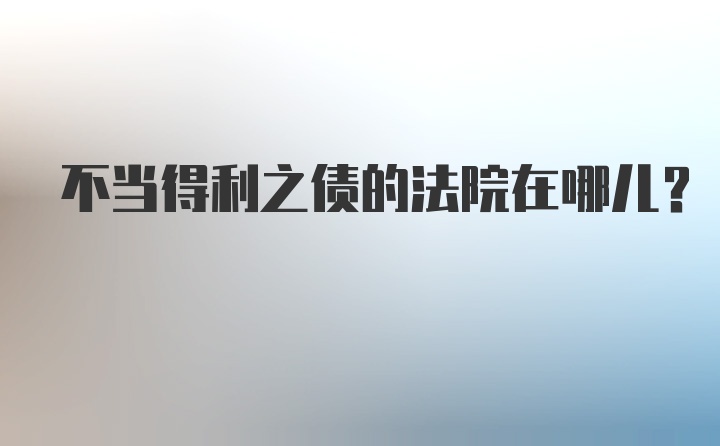 不当得利之债的法院在哪儿？